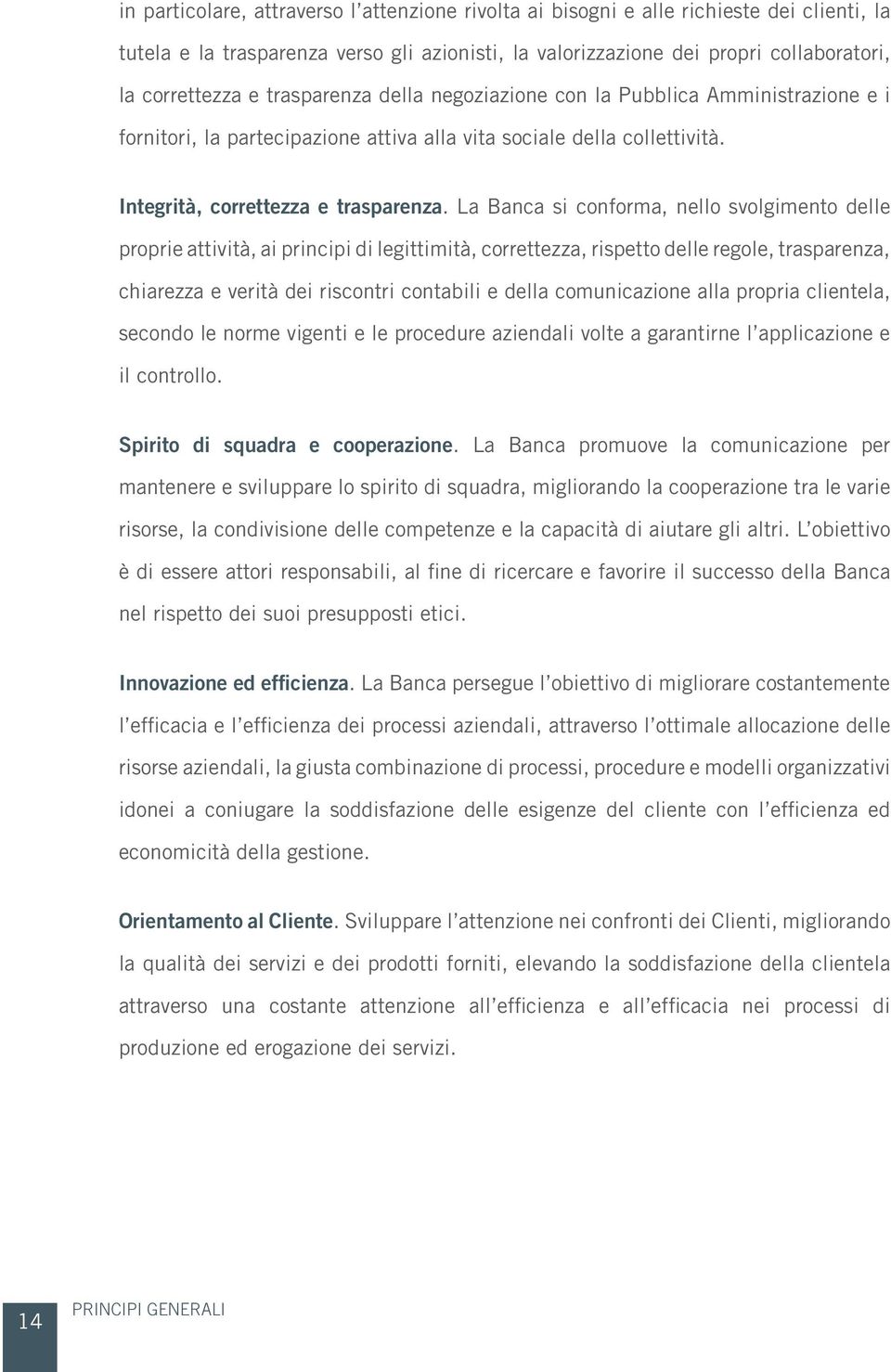 in particolare, attraverso l'attenzione rivolta ai bisogni e alle richieste dei clienti, la tutela e la trasparenza verso gli azionisti, la valorizzazione dei propri collaboratori, la correttezza e trasparenza della negoziazione con la Pubblica Amministrazione e i fornitori, la partecipazione attiva alla vita sociale della collettività.

Integrità, correttezza e trasparenza. La Banca si conforma, nello svolgimento delle proprie attività, ai principi di legittimità, correttezza, rispetto delle regole, trasparenza, chiarezza e verità dei riscontri contabili e della comunicazione alla propria clientela, secondo le norme vigenti e le procedure aziendali volte a garantirne l'applicazione e il controllo.

Spirito di squadra e cooperazione. La Banca promuove la comunicazione per mantenere e sviluppare lo spirito di squadra, migliorando la cooperazione tra le varie risorse, la condivisione delle competenze e la capacità di aiutare gli altri. L'obiettivo è di essere attori responsabili, al fine di ricercare e favorire il successo della Banca nel rispetto dei suoi presupposti etici.

Innovazione ed efficienza. La Banca persegue l'obiettivo di migliorare costantemente l'efficacia e l'efficienza dei processi aziendali, attraverso l'ottimale allocazione delle risorse aziendali, la giusta combinazione di processi, procedure e modelli organizzativi idonei a coniugare la soddisfazione delle esigenze del cliente con l'efficienza ed economicità della gestione.

Orientamento al Cliente. Sviluppare l'attenzione nei confronti dei Clienti, migliorando la qualità dei servizi e dei prodotti forniti, elevando la soddisfazione della clientela attraverso una costante attenzione all'efficienza e all'efficacia nei processi di produzione ed erogazione dei servizi.

14 PRINCIPI GENERALI